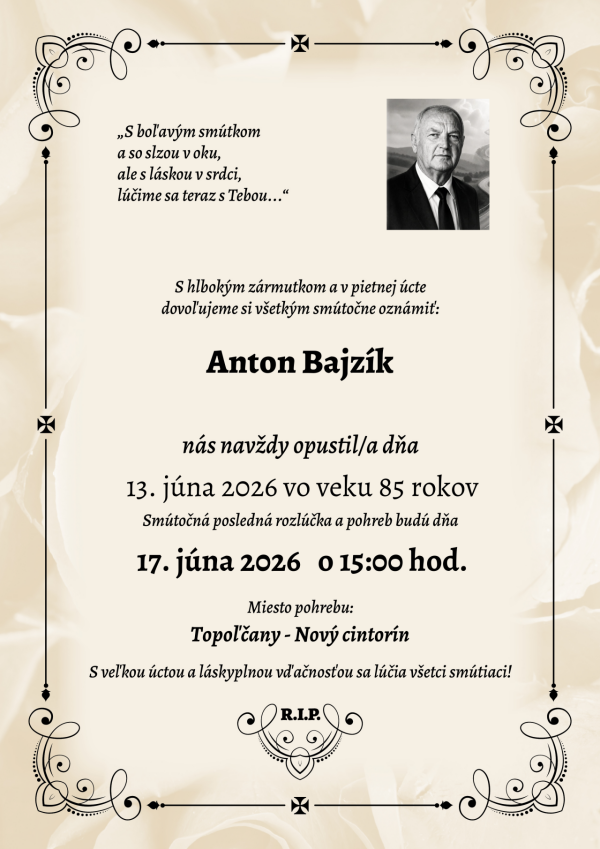 „S boľavým smútkom
a so slzou v oku,
ale s láskou v srdci,
lúčime sa teraz s Tebou…“

S hlbokým zármutkom a v pietnej úcte
dovoľujeme si všetkým smútočne oznámiť:

Anton Bajzík

nás navždy opustil/a dňa

13. júna 2026 vo veku 85 rokov

Smútočná posledná rozlúčka a pohreb budú dňa

17. júna 2026 o 15:00 hod.

Miesto pohrebu:

Topoľčany - Nový cintorín

S veľkou úctou a láskyplnou vďačnosťou sa lúčia všetci smútiaci!

R.I.P.